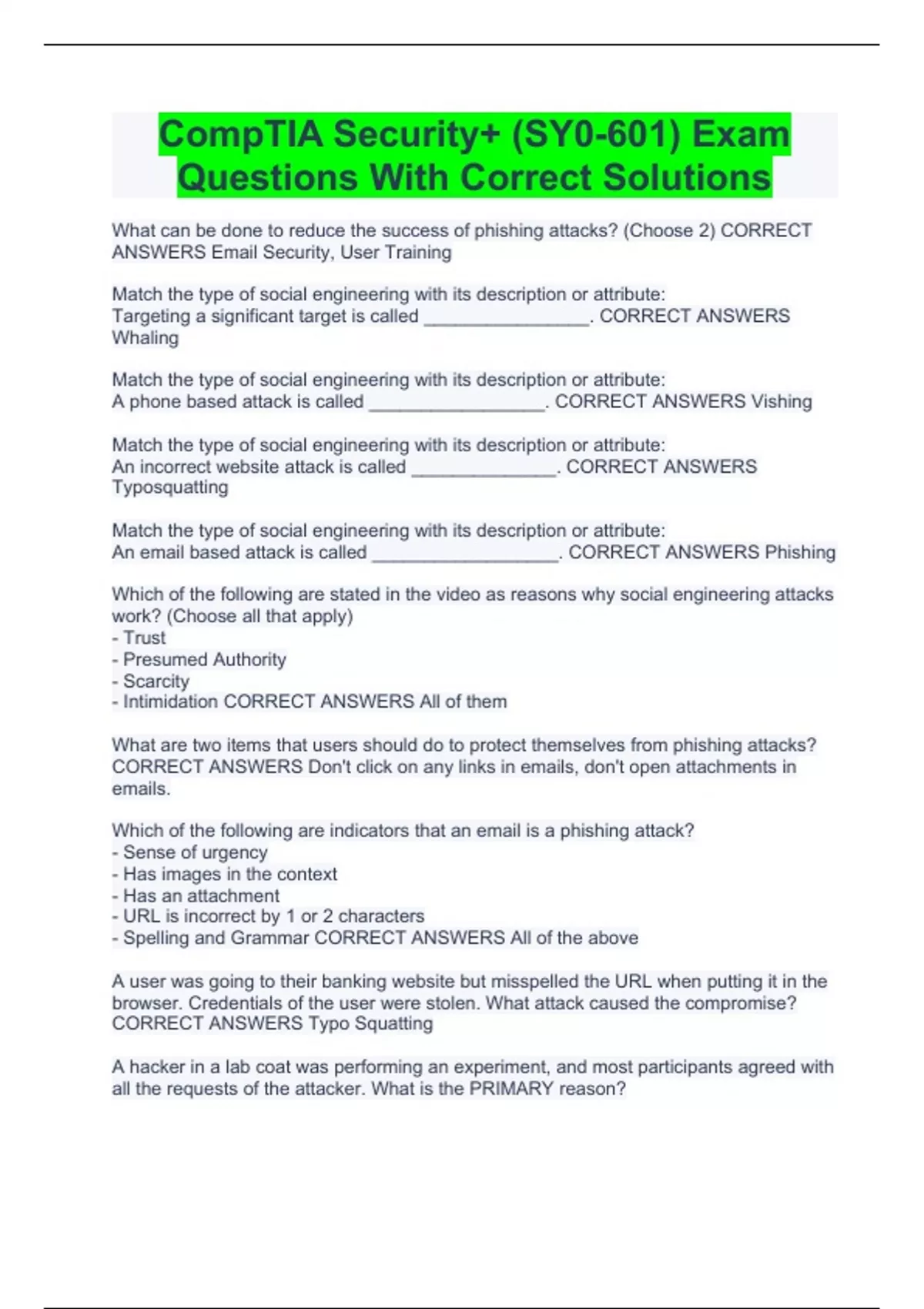 CompTIA Security+ (SY0-601) Exam Questions With Correct Solutions

What can be done to reduce the success of phishing attacks? (Choose 2) CORRECT ANSWERS Email Security, User Training

Match the type of social engineering with its description or attribute:
Targeting a significant target is called ________________. CORRECT ANSWERS Whaling

Match the type of social engineering with its description or attribute:
A phone based attack is called _________________. CORRECT ANSWERS Vishing

Match the type of social engineering with its description or attribute:
An incorrect website attack is called ______________. CORRECT ANSWERS Typosquatting

Match the type of social engineering with its description or attribute:
An email based attack is called __________________. CORRECT ANSWERS Phishing

Which of the following are stated in the video as reasons why social engineering attacks work? (Choose all that apply)
- Trust
- Presumed Authority
- Scarcity
- Intimidation CORRECT ANSWERS All of them

What are two items that users should do to protect themselves from phishing attacks? CORRECT ANSWERS Don't click on any links in emails, don't open attachments in emails.

Which of the following are indicators that an email is a phishing attack?
- Sense of urgency
- Has images in the context
- Has an attachment
- URL is incorrect by 1 or 2 characters
- Spelling and Grammar CORRECT ANSWERS All of the above

A user was going to their banking website but misspelled the URL when putting it in the browser. Credentials of the user were stolen. What attack caused the compromise? CORRECT ANSWERS Typo Squatting

A hacker in a lab coat was performing an experiment, and most participants agreed with all the requests of the attacker. What is the PRIMARY reason?